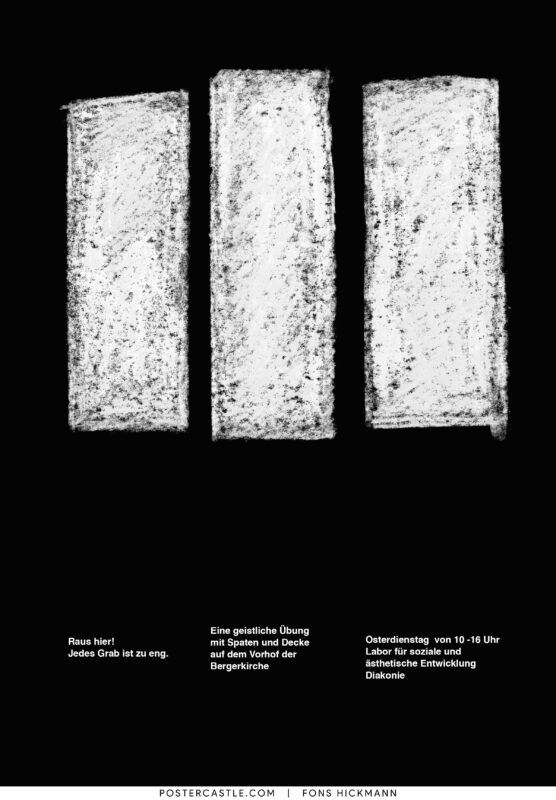 Raus hier!
Jedes Grab ist zu eng.

Eine geistliche Übung
mit Spaten und Decke
auf dem Vorhof der
Bergerkirche

Osterdienstag von 10 -16 Uhr
Labor für soziale und
ästhetische Entwicklung
Diakonie

POSTERCASTLE.COM | FONS HICKMANN